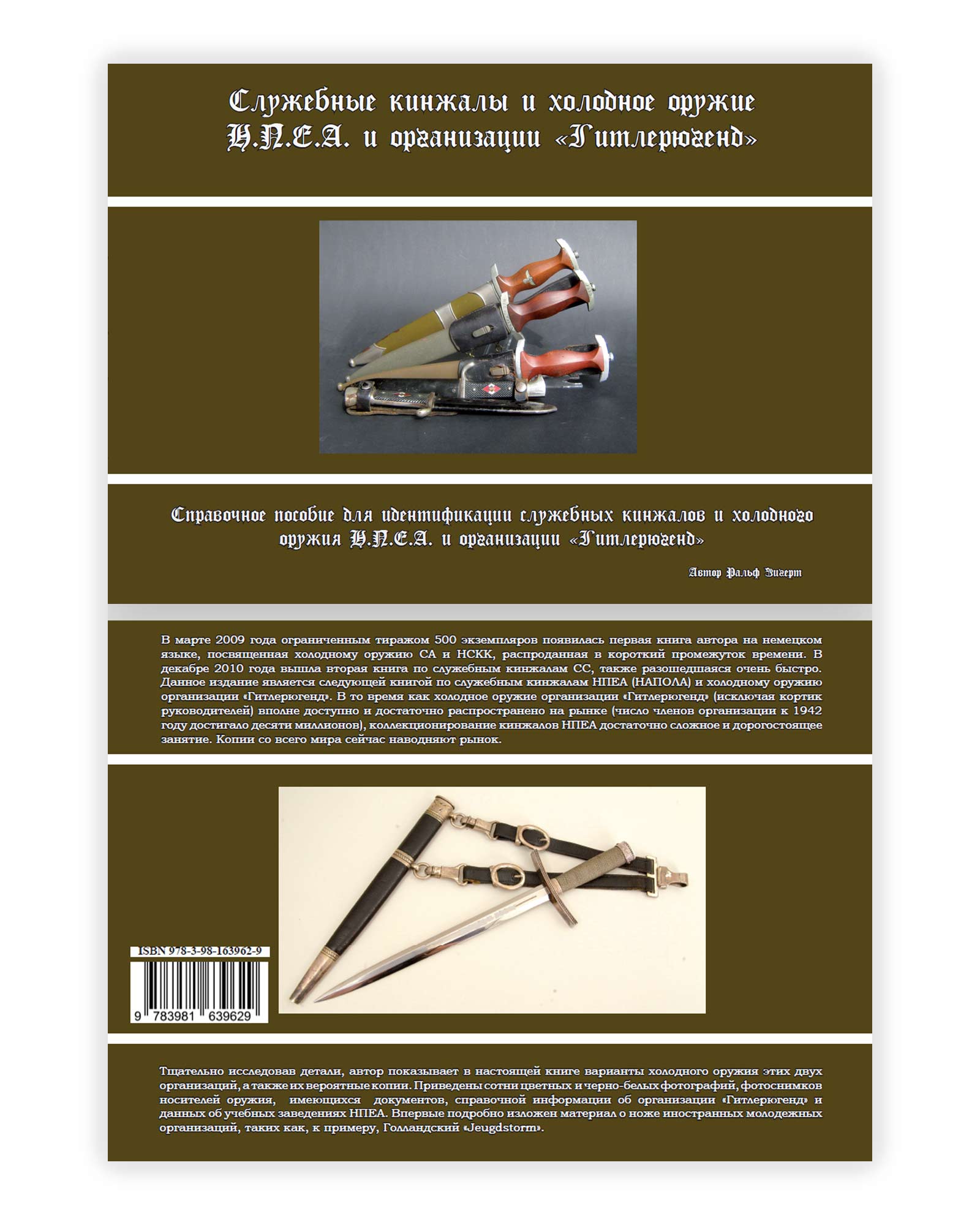 Служебные кинжалы и холодное оружие Н.П.Е.А. и организации «Гитлерюгенд»

Справочное пособие для идентификации служебных кинжалов и холодного оружия Н.П.Е.А. и организации «Гитлерюгенд»

Автор Ральф Зигерт

В марте 2009 года ограниченным тиражом 500 экземпляров появилась первая книга автора на немецком языке, посвященная холодному оружию СА и НСКК, распроданная в короткий промежуток времени. В декабре 2010 года вышла вторая книга по служебным кинжалам СС, также разошедшаяся очень быстро. Данное издание является следующей книгой по служебным кинжалам НПЕА (НАПОЛА) и холодному оружию организации «Гитлерюгенд». В то время как холодное оружие организации «Гитлерюгенд» (исключая кортик руководителей) вполне доступно и достаточно распространено на рынке (число членов организации к 1942 году достигало десяти миллионов), коллекционирование кинжалов НПЕА достаточно сложное и дорогостоящее занятие. Копии со всего мира сейчас наводняют рынок.

ISBN 978-3-98-163962-9

9 783981 639629

Тщательно исследовав детали, автор показывает в настоящей книге варианты холодного оружия этих двух организаций, а также их вероятные копии. Приведены сотни цветных и черно-белых фотографий, фотоснимков носителей оружия, имеющихся документов, справочной информации об организации «Гитлерюгенд» и данных об учебных заведениях НПЕА. Впервые подробно изложен материал о ноже иностранных молодежных организаций, таких как, к примеру, Голландский «Jeugdstorm».